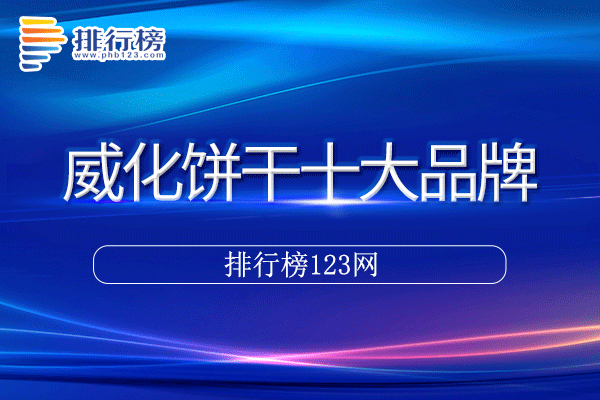 排行榜
www.phb123.com

威化饼干十大品牌

排行榜123网